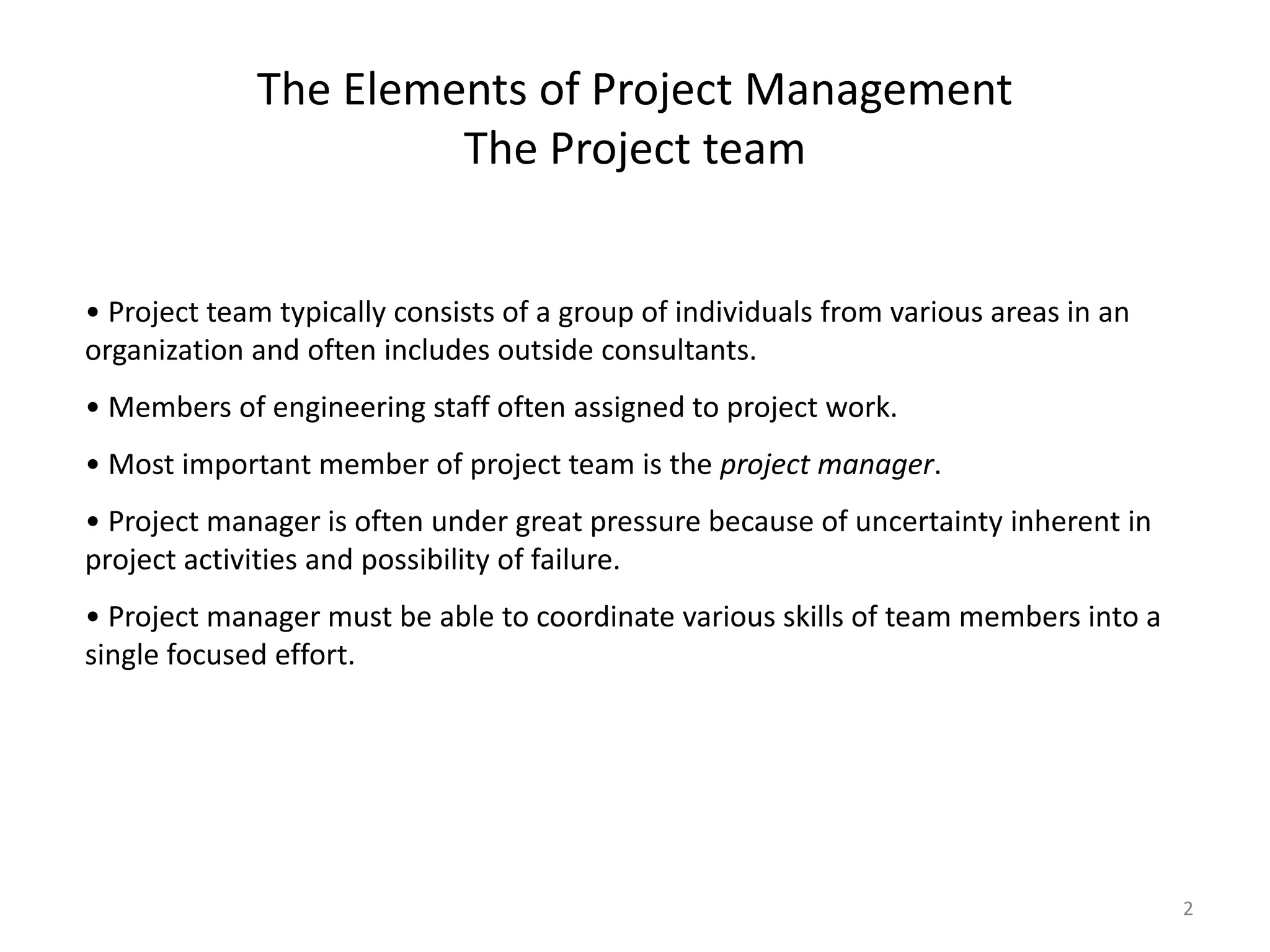 The Elements of Project Management
The Project team

• Project team typically consists of a group of individuals from various areas in an organization and often includes outside consultants.

• Members of engineering staff often assigned to project work.

• Most important member of project team is the project manager.

• Project manager is often under great pressure because of uncertainty inherent in project activities and possibility of failure.

• Project manager must be able to coordinate various skills of team members into a single focused effort.

2